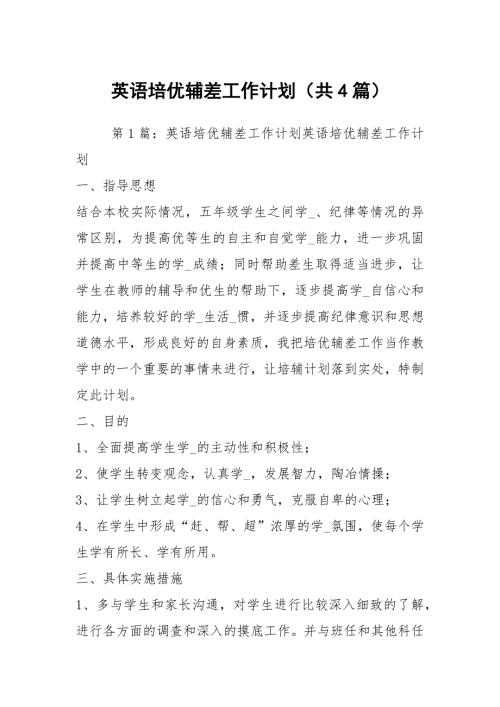 英语培优辅差工作计划（共4篇）

第1篇：英语培优辅差工作计划英语培优辅差工作计划

一、指导思想

结合本校实际情况，五年级学生之间学_、纪律等情况的异常区别，为提高优等生的自主和自觉学_能力，进一步巩固并提高中等生的学_成绩；同时帮助差生取得适当进步，让学生在教师的辅导和优生的帮助下，逐步提高学_自信心和能力，培养较好的学_生活_惯，并逐步提高纪律意识和思想道德水平，形成良好的自身素质，我把培优辅差工作当作教学中的一个重要的事情来进行，让培辅计划落到实处，特制定此计划。

二、目的

1、全面提高学生学_的主动性和积极性；

2、使学生转变观念，认真学_，发展智力，陶冶情操；

3、让学生树立起学_的信心和勇气，克服自卑的心理；

4、在学生中形成“赶、帮、超”浓厚的学_氛围，使每个学生学有所长、学有所用。

三、具体实施措施

1、多与学生和家长沟通，对学生进行比较深入细致的了解，进行各方面的调查和深入的摸底工作。并与班任和其他科任